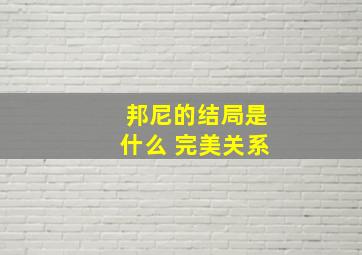 邦尼的结局是什么 完美关系